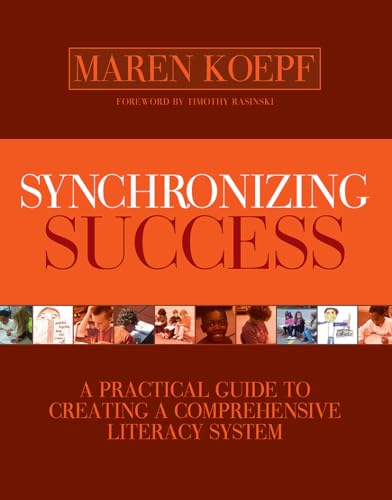 MAREN KOEPF

FOREWORD BY TIMOTHY RASINSKI

SYNCHRONIZING SUCCESS

A PRACTICAL GUIDE TO CREATING A COMPREHENSIVE LITERACY SYSTEM